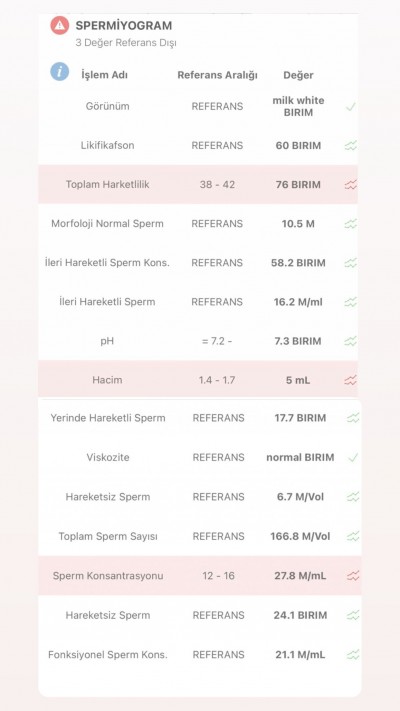 SPERMİYOGRAM
3 Değer Referans Dışı

| İşlem Adı | Referans Aralığı | Değer |
|---|---|---|
| Görünüm | REFERANS | milk white BIRIM |
| Likifikafson | REFERANS | 60 BIRIM |
| Toplam Harketlilik | 38 - 42 | 76 BIRIM |
| Morfoloji Normal Sperm | REFERANS | 10.5 M |
| İleri Hareketli Sperm Kons. | REFERANS | 58.2 BIRIM |
| İleri Hareketli Sperm | REFERANS | 16.2 M/ml |
| pH | = 7.2 - | 7.3 BIRIM |
| Hacim | 1.4 - 1.7 | 5 mL |
| Yerinde Hareketli Sperm | REFERANS | 17.7 BIRIM |
| Viskozite | REFERANS | normal BIRIM |
| Hareketsiz Sperm | REFERANS | 6.7 M/Vol |
| Toplam Sperm Sayısı | REFERANS | 166.8 M/Vol |
| Sperm Konsantrasyonu | 12 - 16 | 27.8 M/mL |
| Hareketsiz Sperm | REFERANS | 24.1 BIRIM |
| Fonksiyonel Sperm Kons. | REFERANS | 21.1 M/mL |